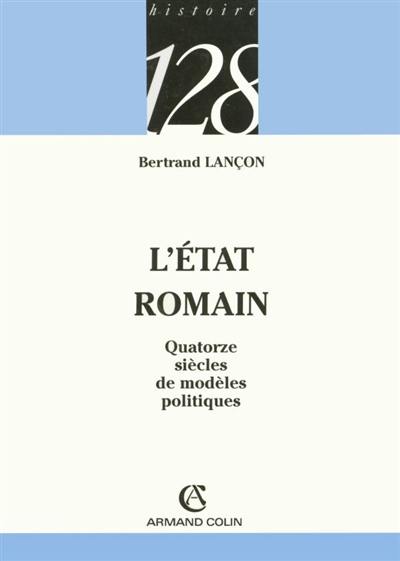 histoire

128

Bertrand LANÇON

L'ÉTAT ROMAIN

Quatorze siècles de modèles politiques

AC

ARMAND COLIN